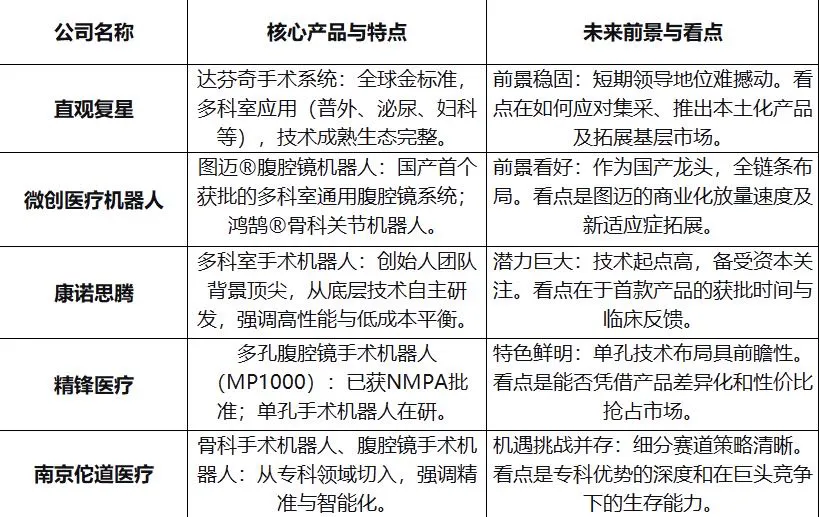 | 公司名称 | 核心产品与特点 | 未来前景与看点 |
|---|---|---|
| 直观复星 | 达芬奇手术系统：全球金标准，多科室应用（普外、泌尿、妇科等），技术成熟生态完整。 | 前景稳固：短期领导地位难撼动。看点在如何应对集采、推出本土化产品及拓展基层市场。 |
| 微创医疗机器人 | 图迈®腹腔镜机器人：国产首个获批的多科室通用腹腔镜系统；鸿鹄®骨科关节机器人。 | 前景看好：作为国产龙头，全链条布局。看点是图迈的商业化放量速度及新适应症拓展。 |
| 康诺思腾 | 多科室手术机器人：创始人团队背景顶尖，从底层技术自主研发，强调高性能与低成本平衡。 | 潜力巨大：技术起点高，备受资本关注。看点在于首款产品的获批时间与临床反馈。 |
| 精锋医疗 | 多孔腹腔镜手术机器人（MP1000）：已获NMPA批准；单孔手术机器人在研。 | 特色鲜明：单孔技术布局具前瞻性。看点是能否凭借产品差异化和性价比抢占市场。 |
| 南京佗道医疗 | 骨科手术机器人、腹腔镜手术机器人：从专科领域切入，强调精准与智能化。 | 机遇挑战并存：细分赛道策略清晰。看点是专科优势的深度和在巨头竞争下的生存能力。 |